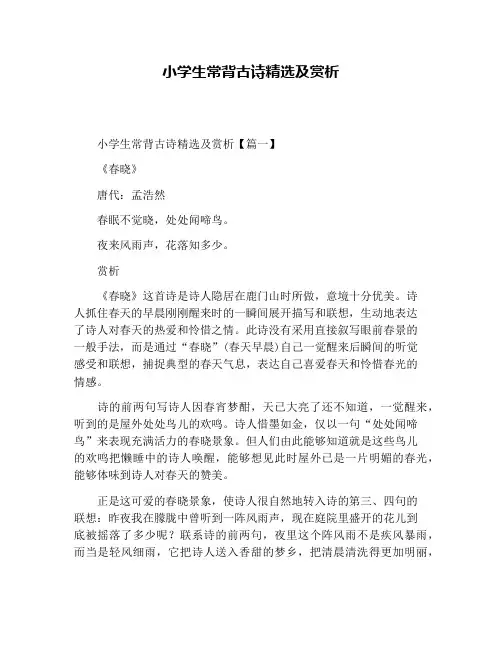 小学生常背古诗精选及赏析

小学生常背古诗精选及赏析【篇一】

《春晓》

唐代：孟浩然

春眠不觉晓，处处闻啼鸟。

夜来风雨声，花落知多少。

赏析

《春晓》这首诗是诗人隐居在鹿门山时所做，意境十分优美。诗人抓住春天的早晨刚刚醒来时的一瞬间展开描写和联想，生动地表达了诗人对春天的热爱和怜惜之情。此诗没有采用直接叙写眼前春景的一般手法，而是通过“春晓”(春天早晨)自己一觉醒来后瞬间的听觉感受和联想，捕捉典型的春天气息，表达自己喜爱春天和怜惜春光的情感。

诗的前两句写诗人因春宵梦酣，天已大亮了还不知道，一觉醒来，听到的是屋外处处鸟儿的欢鸣。诗人惜墨如金，仅以一句“处处闻啼鸟”来表现充满活力的春晓景象。但人们由此能够知道就是这些鸟儿的欢鸣把懒睡中的诗人唤醒，能够想见此时屋外已是一片明媚的春光，能够体味到诗人对春天的赞美。

正是这可爱的春晓景象，使诗人很自然地转入诗的第三、四句的联想：昨夜我在朦胧中曾听到一阵风雨声，现在庭院里盛开的花儿到底被摇落了多少呢？联系诗的前两句，夜里这个阵风雨不是疾风暴雨，而当是轻风细雨，它把诗人送入香甜的梦乡，把清晨清洗得更加明丽，